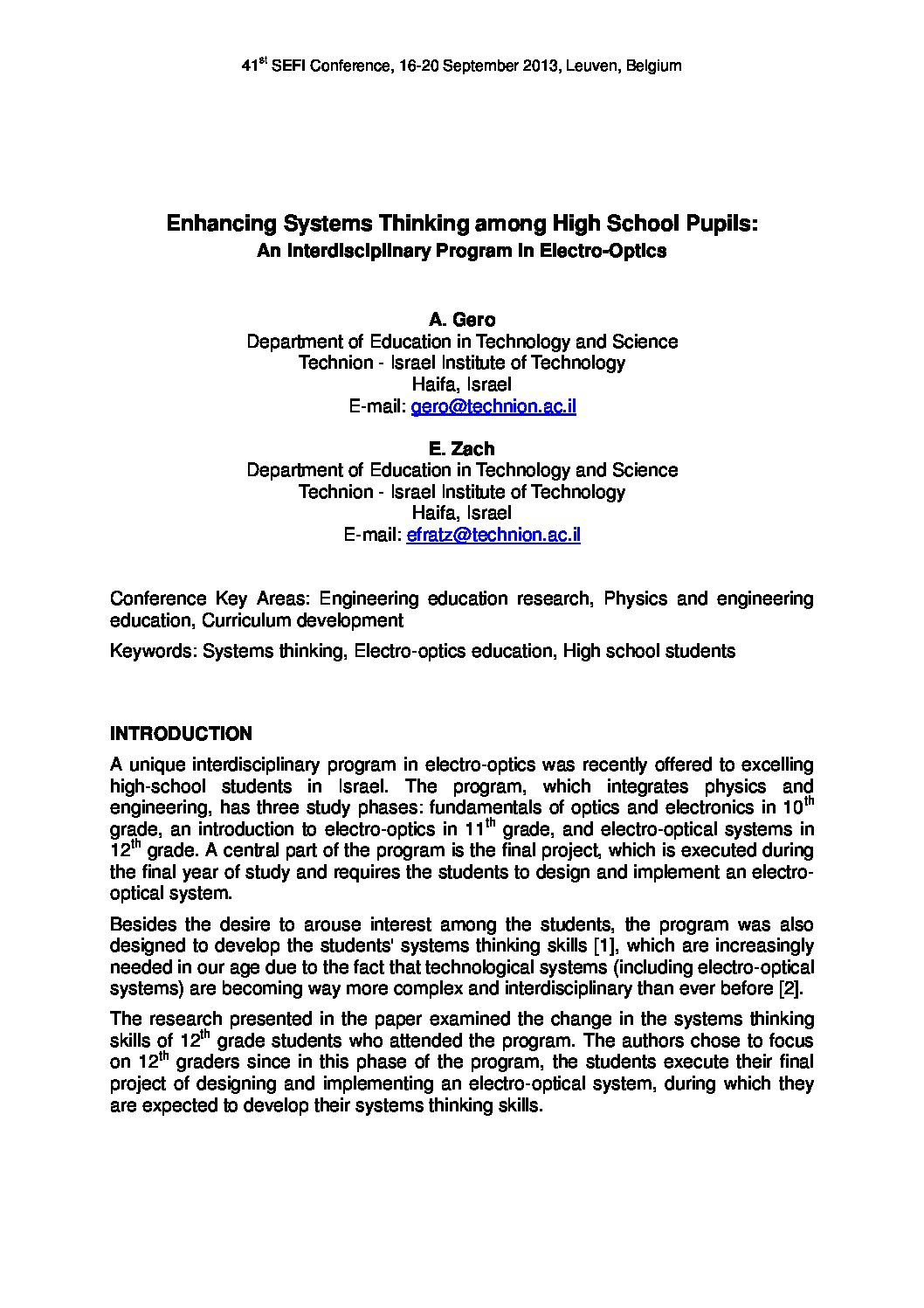 41$^{st}$ SEFI Conference, 16-20 September 2013, Leuven, Belgium

Enhancing Systems Thinking among High School Pupils:
An Interdisciplinary Program in Electro-Optics

A. Gero
Department of Education in Technology and Science
Technion - Israel Institute of Technology
Haifa, Israel
E-mail: gero@technion.ac.il

E. Zach
Department of Education in Technology and Science
Technion - Israel Institute of Technology
Haifa, Israel
E-mail: efratz@technion.ac.il

Conference Key Areas: Engineering education research, Physics and engineering education, Curriculum development

Keywords: Systems thinking, Electro-optics education, High school students

INTRODUCTION

A unique interdisciplinary program in electro-optics was recently offered to excelling high-school students in Israel. The program, which integrates physics and engineering, has three study phases: fundamentals of optics and electronics in 10$^{th}$ grade, an introduction to electro-optics in 11$^{th}$ grade, and electro-optical systems in 12$^{th}$ grade. A central part of the program is the final project, which is executed during the final year of study and requires the students to design and implement an electro-optical system.

Besides the desire to arouse interest among the students, the program was also designed to develop the students' systems thinking skills [1], which are increasingly needed in our age due to the fact that technological systems (including electro-optical systems) are becoming way more complex and interdisciplinary than ever before [2].

The research presented in the paper examined the change in the systems thinking skills of 12$^{th}$ grade students who attended the program. The authors chose to focus on 12$^{th}$ graders since in this phase of the program, the students execute their final project of designing and implementing an electro-optical system, during which they are expected to develop their systems thinking skills.